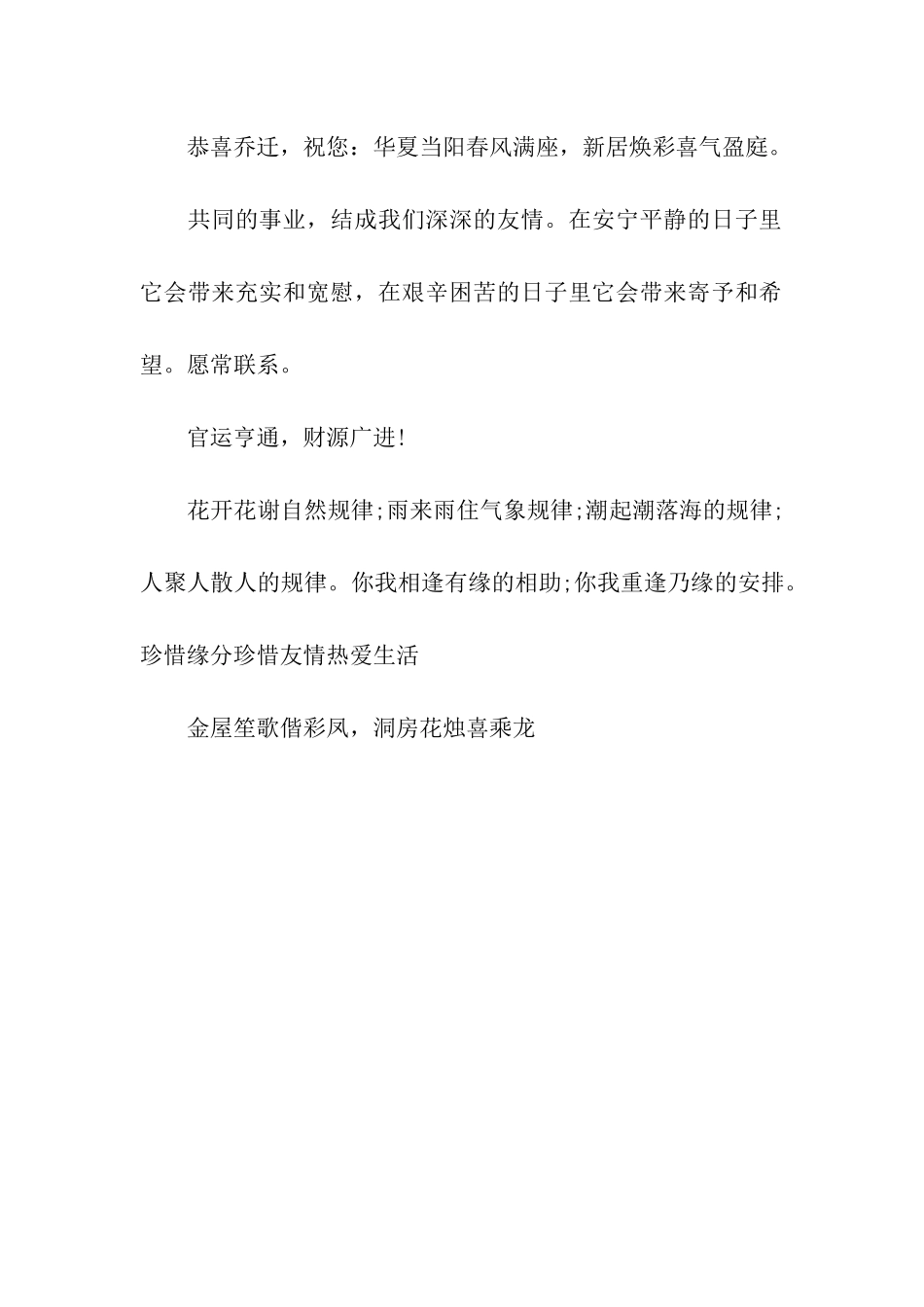 恭喜乔迁，祝您：华夏当阳春风满座，新居焕彩喜气盈庭。

共同的事业，结成我们深深的友情。在安宁平静的日子里它会带来充实和宽慰，在艰辛困苦的日子里它会带来寄予和希望。愿常联系。

官运亨通，财源广进!

花开花谢自然规律;雨来雨住气象规律;潮起潮落海的规律;人聚人散人的规律。你我相逢有缘的相助;你我重逢乃缘的安排。珍惜缘分珍惜友情热爱生活

金屋笙歌偕彩凤，洞房花烛喜乘龙